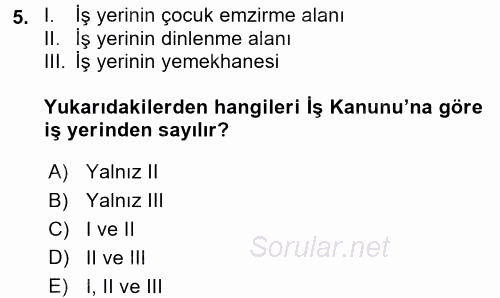 5. I. İş yerinin çocuk emzirme alanı
II. İş yerinin dinlenme alanı
III. İş yerinin yemekhanesi

Yukarıdakilerden hangileri İş Kanunu'na göre iş yerinden sayılır?

A) Yalnız II
B) Yalnız III
C) I ve II
D) II ve III
E) I, II ve III

Sorular.net